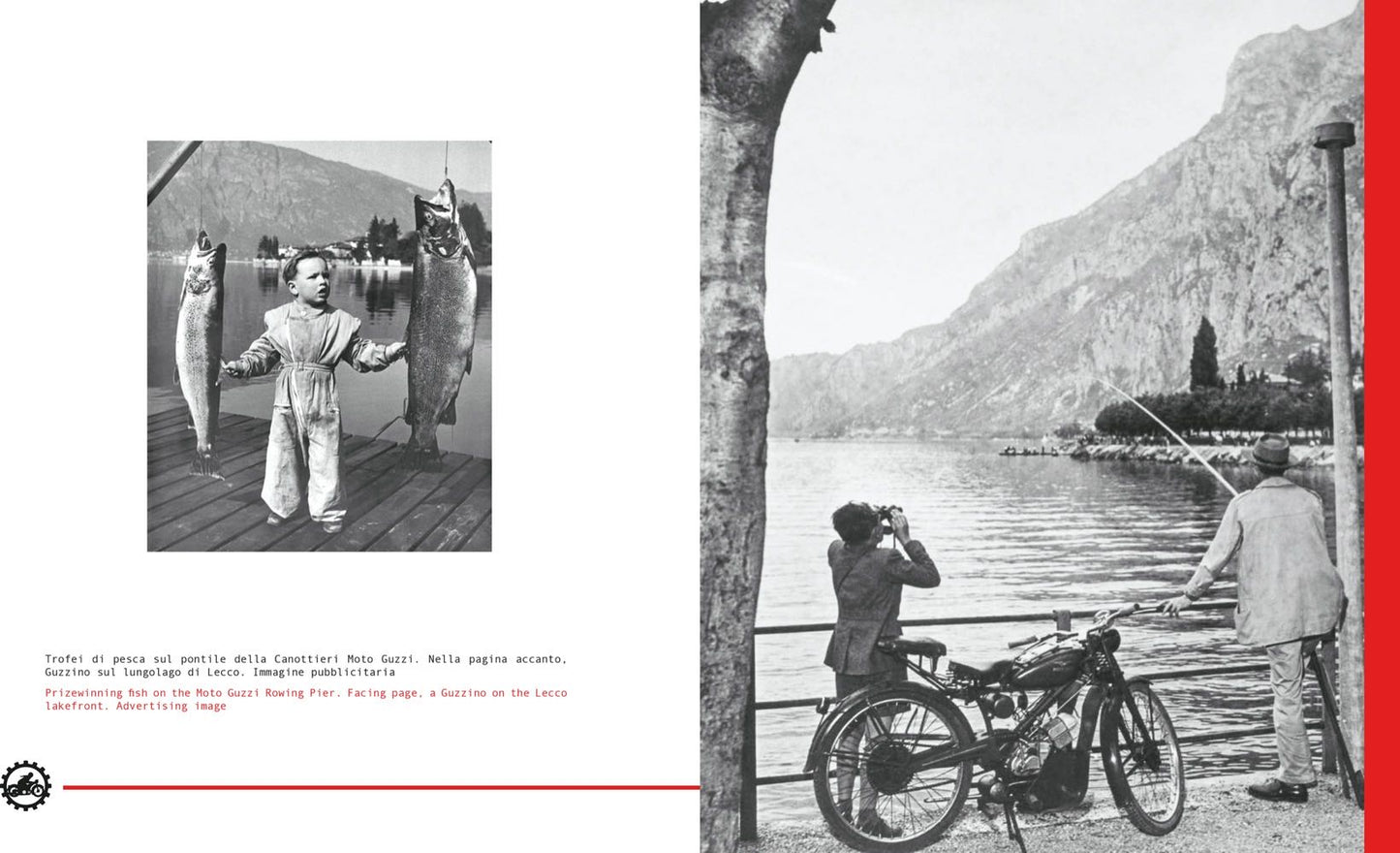 Trofei di pesca sul pontile della Canottieri Moto Guzzi. Nella pagina accanto, Guzzino sul lungolago di Lecco. Immagine pubblicitaria

Prizewinning fish on the Moto Guzzi Rowing Pier. Facing page, a Guzzino on the Lecco lakefront. Advertising image